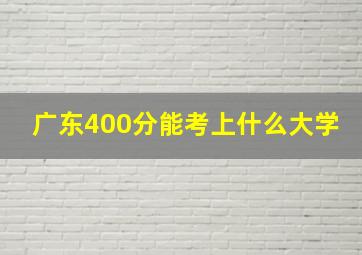 广东400分能考上什么大学